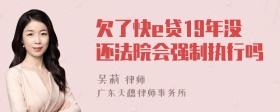 欠了快e贷19年没还法院会强制执行吗

吴莉 律师

广东天穗律师事务所